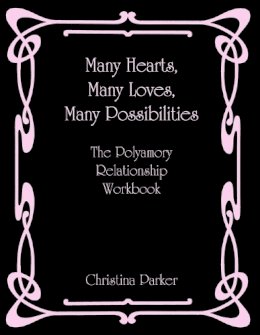 Many Hearts,
Many Loves,
Many Possibilities

The Polyamory
Relationship
Workbook

Christina Parker